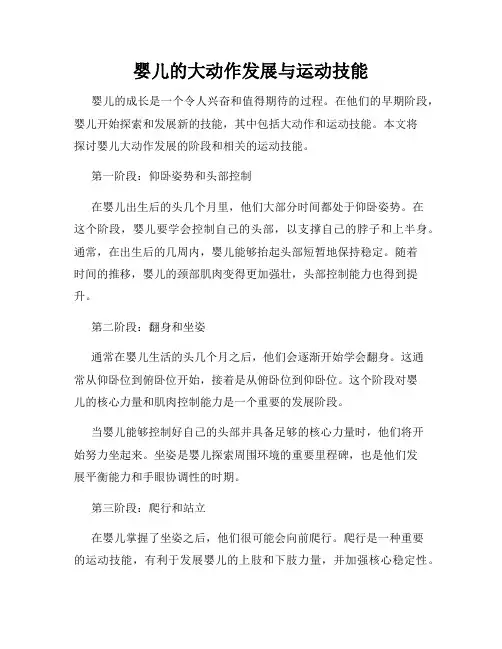 婴儿的大动作发展与运动技能

婴儿的成长是一个令人兴奋和值得期待的过程。在他们的早期阶段，婴儿开始探索和发展新的技能，其中包括大动作和运动技能。本文将探讨婴儿大动作发展的阶段和相关的运动技能。

第一阶段：仰卧姿势和头部控制

在婴儿出生后的头几个月里，他们大部分时间都处于仰卧姿势。在这个阶段，婴儿要学会控制自己的头部，以支撑自己的脖子和上半身。通常，在出生后的几周内，婴儿能够抬起头部短暂地保持稳定。随着时间的推移，婴儿的颈部肌肉变得更加强壮，头部控制能力也得到提升。

第二阶段：翻身和坐姿

通常在婴儿生活的头几个月之后，他们会逐渐开始学会翻身。这通常从仰卧位到俯卧位开始，接着是从俯卧位到仰卧位。这个阶段对婴儿的核心力量和肌肉控制能力是一个重要的发展阶段。

当婴儿能够控制好自己的头部并具备足够的核心力量时，他们将开始努力坐起来。坐姿是婴儿探索周围环境的重要里程碑，也是他们发展平衡能力和手眼协调性的时期。

第三阶段：爬行和站立

在婴儿掌握了坐姿之后，他们很可能会向前爬行。爬行是一种重要的运动技能，有利于发展婴儿的上肢和下肢力量，并加强核心稳定性。